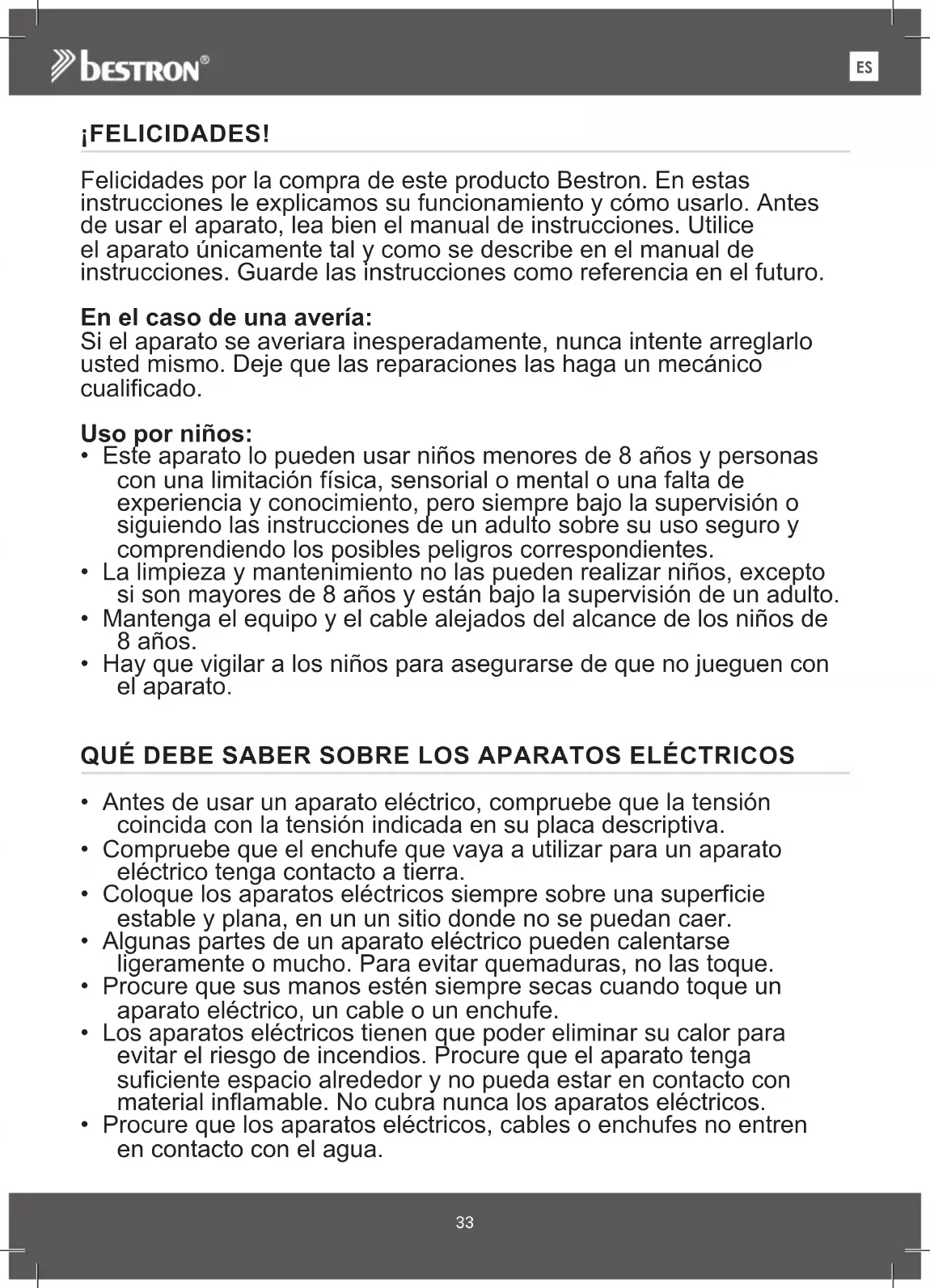 bestron®

ES

¡FELICIDADES!

Felicidades por la compra de este producto Bestron. En estas instrucciones le explicamos su funcionamiento y cómo usarlo. Antes de usar el aparato, lea bien el manual de instrucciones. Utilice el aparato únicamente tal y como se describe en el manual de instrucciones. Guarde las instrucciones como referencia en el futuro.

En el caso de una avería:
Si el aparato se averiara inesperadamente, nunca intente arreglarlo usted mismo. Deje que las reparaciones las haga un mecánico cualificado.

Uso por niños:
• Este aparato lo pueden usar niños menores de 8 años y personas con una limitación física, sensorial o mental o una falta de experiencia y conocimiento, pero siempre bajo la supervisión o siguiendo las instrucciones de un adulto sobre su uso seguro y comprendiendo los posibles peligros correspondientes.
• La limpieza y mantenimiento no las pueden realizar niños, excepto si son mayores de 8 años y están bajo la supervisión de un adulto.
• Mantenga el equipo y el cable alejados del alcance de los niños de 8 años.
• Hay que vigilar a los niños para asegurarse de que no jueguen con el aparato.

QUÉ DEBE SABER SOBRE LOS APARATOS ELÉCTRICOS

• Antes de usar un aparato eléctrico, compruebe que la tensión coincida con la tensión indicada en su placa descriptiva.
• Compruebe que el enchufe que vaya a utilizar para un aparato eléctrico tenga contacto a tierra.
• Coloque los aparatos eléctricos siempre sobre una superficie estable y plana, en un un sitio donde no se puedan caer.
• Algunas partes de un aparato eléctrico pueden calentarse ligeramente o mucho. Para evitar quemaduras, no las toque.
• Procure que sus manos estén siempre secas cuando toque un aparato eléctrico, un cable o un enchufe.
• Los aparatos eléctricos tienen que poder eliminar su calor para evitar el riesgo de incendios. Procure que el aparato tenga suficiente espacio alrededor y no pueda estar en contacto con material inflamable. No cubra nunca los aparatos eléctricos.
• Procure que los aparatos eléctricos, cables o enchufes no entren en contacto con el agua.

33